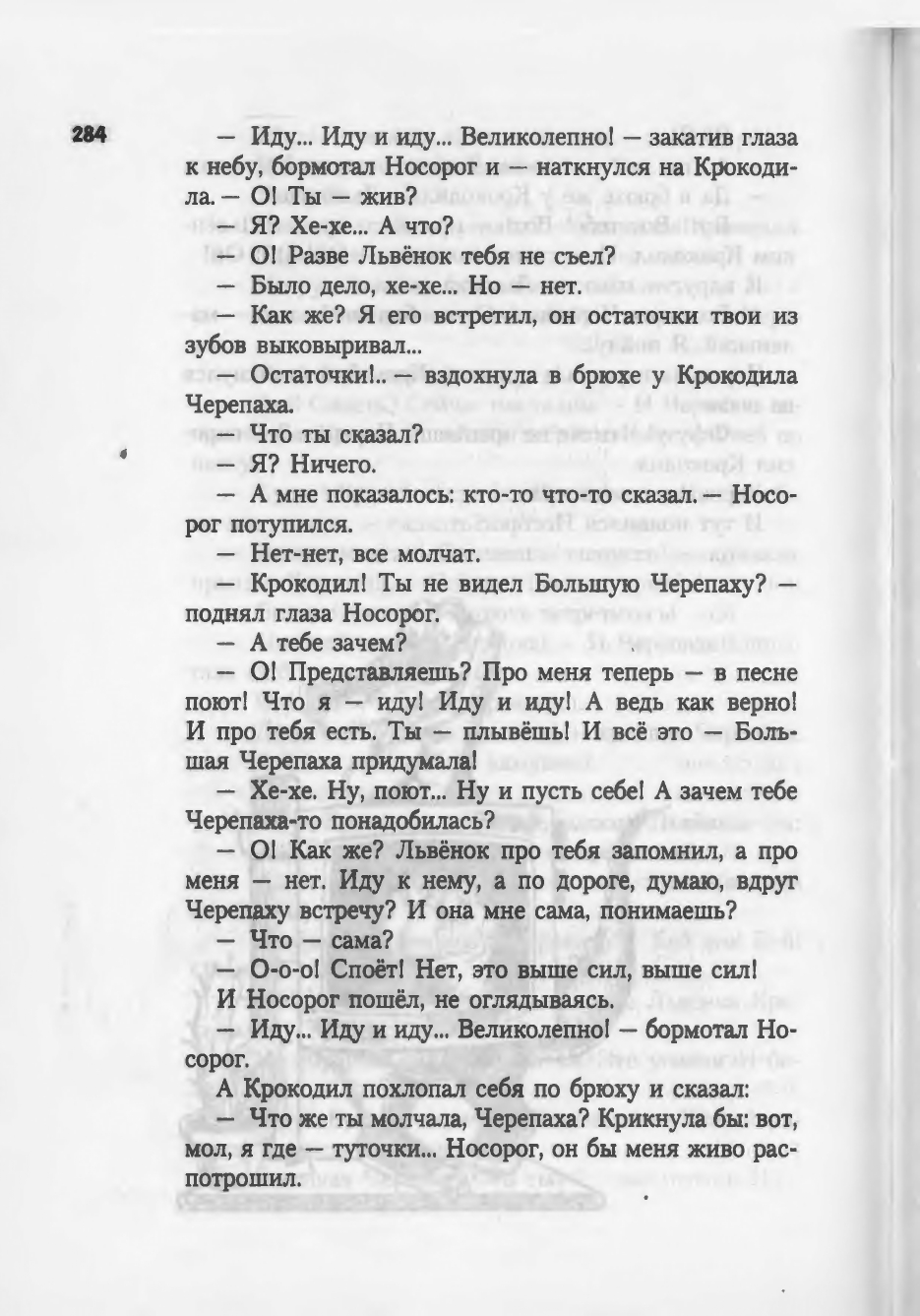 284

— Иду... Иду и иду... Великолепно! — закатив глаза к небу, бормотал Носорог и — наткнулся на Крокодила. — О! Ты — жив?

— Я? Хе-хе... А что?

— О! Разве Львёнок тебя не съел?

— Было дело, хе-хе... Но — нет.

— Как же? Я его встретил, он остаточки твои из зубов выковыривал...

— Остаточки!.. — вздохнула в брюхе у Крокодила Черепаха.

— Что ты сказал?

— Я? Ничего.

— А мне показалось: кто-то что-то сказал. — Носорог потупился.

— Нет-нет, все молчат.

— Крокодил! Ты не видел Большую Черепаху? — поднял глаза Носорог.

— А тебе зачем?

— О! Представляешь? Про меня теперь — в песне поют! Что я — иду! Иду и иду! А ведь как верно! И про тебя есть. Ты — плывёшь! И всё это — Большая Черепаха придумала!

— Хе-хе. Ну, поют... Ну и пусть себе! А зачем тебе Черепаха-то понадобилась?

— О! Как же? Львёнок про тебя запомнил, а про меня — нет. Иду к нему, а по дороге, думаю, вдруг Черепаху встречу? И она мне сама, понимаешь?

— Что — сама?

— О-о-о! Споёт! Нет, это выше сил, выше сил!

И Носорог пошёл, не оглядываясь.

— Иду... Иду и иду... Великолепно! — бормотал Носорог.

А Крокодил похлопал себя по брюху и сказал:

— Что же ты молчала, Черепаха? Крикнула бы: вот, мол, я где — туточки... Носорог, он бы меня живо распотрошил.